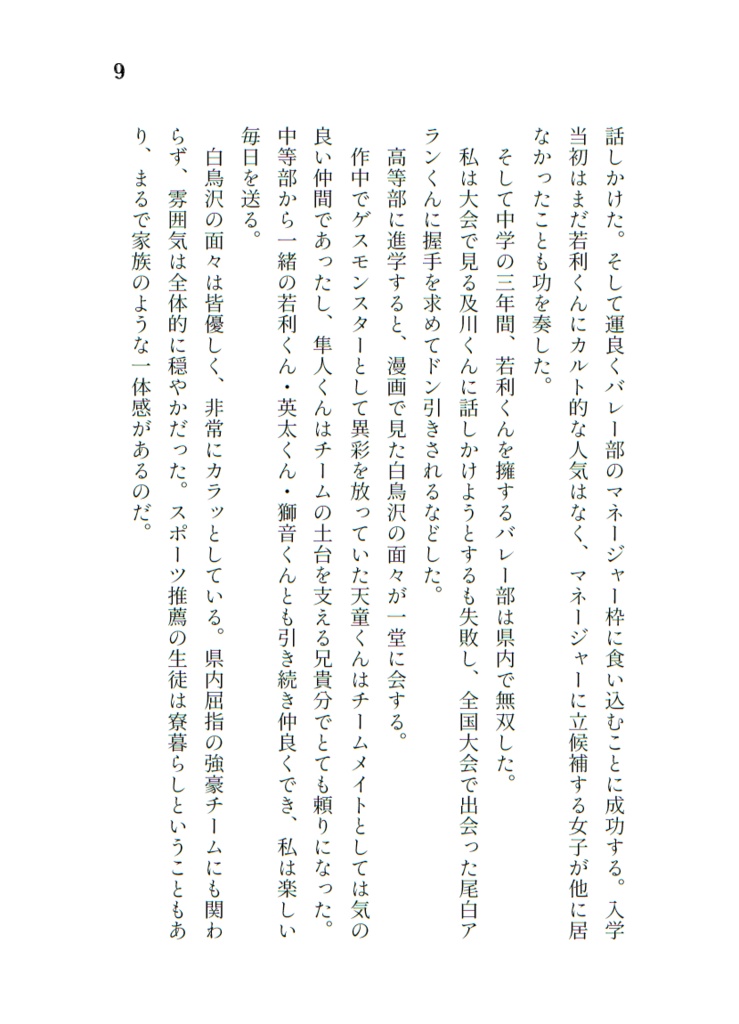 9

話しかけた。そして運良くバレー部のマネージャー枠に食い込むことに成功する。入学当初はまだ若利くんにカルト的な人気はなく、マネージャーに立候補する女子が他に居なかったことも功を奏した。

そして中学の三年間、若利くんを擁するバレー部は県内で無双した。

私は大会で見る及川くんに話しかけようとするも失敗し、全国大会で出会った尾白アランくんに握手を求めてドン引きされるなどした。

高等部に進学すると、漫画で見た白鳥沢の面々が一堂に会する。

作中でゲスモンスターとして異彩を放っていた天童くんはチームメイトとしては気の良い仲間であったし、隼人くんはチームの土台を支える兄貴分でとても頼りになった。中等部から一緒の若利くん・英太くん・獅音くんとも引き続き仲良くでき、私は楽しい毎日を送る。

白鳥沢の面々は皆優しく、非常にカラッとしている。県内屈指の強豪チームにも関わらず、雰囲気は全体的に穏やかだった。スポーツ推薦の生徒は寮暮らしということもあり、まるで家族のような一体感があるのだ。